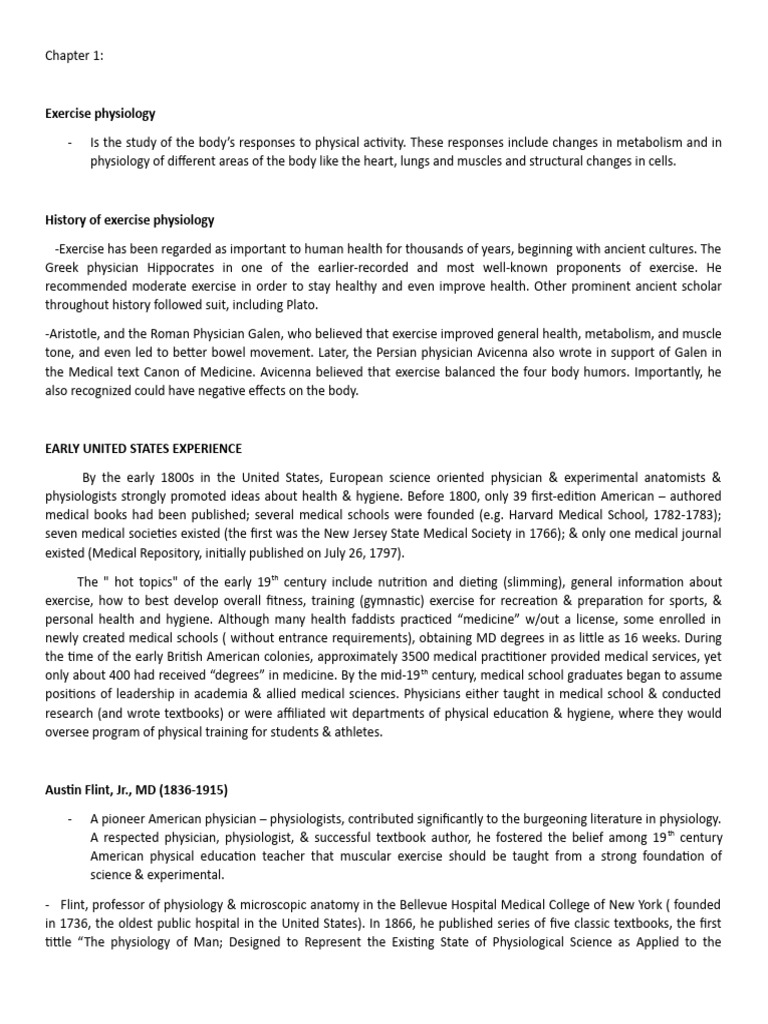 Chapter 1:

Exercise physiology

- Is the study of the body's responses to physical activity. These responses include changes in metabolism and in physiology of different areas of the body like the heart, lungs and muscles and structural changes in cells.

History of exercise physiology

-Exercise has been regarded as important to human health for thousands of years, beginning with ancient cultures. The Greek physician Hippocrates in one of the earlier-recorded and most well-known proponents of exercise. He recommended moderate exercise in order to stay healthy and even improve health. Other prominent ancient scholar throughout history followed suit, including Plato.

-Aristotle, and the Roman Physician Galen, who believed that exercise improved general health, metabolism, and muscle tone, and even led to better bowel movement. Later, the Persian physician Avicenna also wrote in support of Galen in the Medical text Canon of Medicine. Avicenna believed that exercise balanced the four body humors. Importantly, he also recognized could have negative effects on the body.

EARLY UNITED STATES EXPERIENCE

By the early 1800s in the United States, European science oriented physician & experimental anatomists & physiologists strongly promoted ideas about health & hygiene. Before 1800, only 39 first-edition American – authored medical books had been published; several medical schools were founded (e.g. Harvard Medical School, 1782-1783); seven medical societies existed (the first was the New Jersey State Medical Society in 1766); & only one medical journal existed (Medical Repository, initially published on July 26, 1797).

The " hot topics" of the early 19$^{th}$ century include nutrition and dieting (slimming), general information about exercise, how to best develop overall fitness, training (gymnastic) exercise for recreation & preparation for sports, & personal health and hygiene. Although many health faddists practiced "medicine" w/out a license, some enrolled in newly created medical schools ( without entrance requirements), obtaining MD degrees in as little as 16 weeks. During the time of the early British American colonies, approximately 3500 medical practitioner provided medical services, yet only about 400 had received "degrees" in medicine. By the mid-19$^{th}$ century, medical school graduates began to assume positions of leadership in academia & allied medical sciences. Physicians either taught in medical school & conducted research (and wrote textbooks) or were affiliated wit departments of physical education & hygiene, where they would oversee program of physical training for students & athletes.

Austin Flint, Jr., MD (1836-1915)

- A pioneer American physician – physiologists, contributed significantly to the burgeoning literature in physiology. A respected physician, physiologist, & successful textbook author, he fostered the belief among 19$^{th}$ century American physical education teacher that muscular exercise should be taught from a strong foundation of science & experimental.

- Flint, professor of physiology & microscopic anatomy in the Bellevue Hospital Medical College of New York ( founded in 1736, the oldest public hospital in the United States). In 1866, he published series of five classic textbooks, the first tittle "The physiology of Man; Designed to Represent the Existing State of Physiological Science as Applied to the